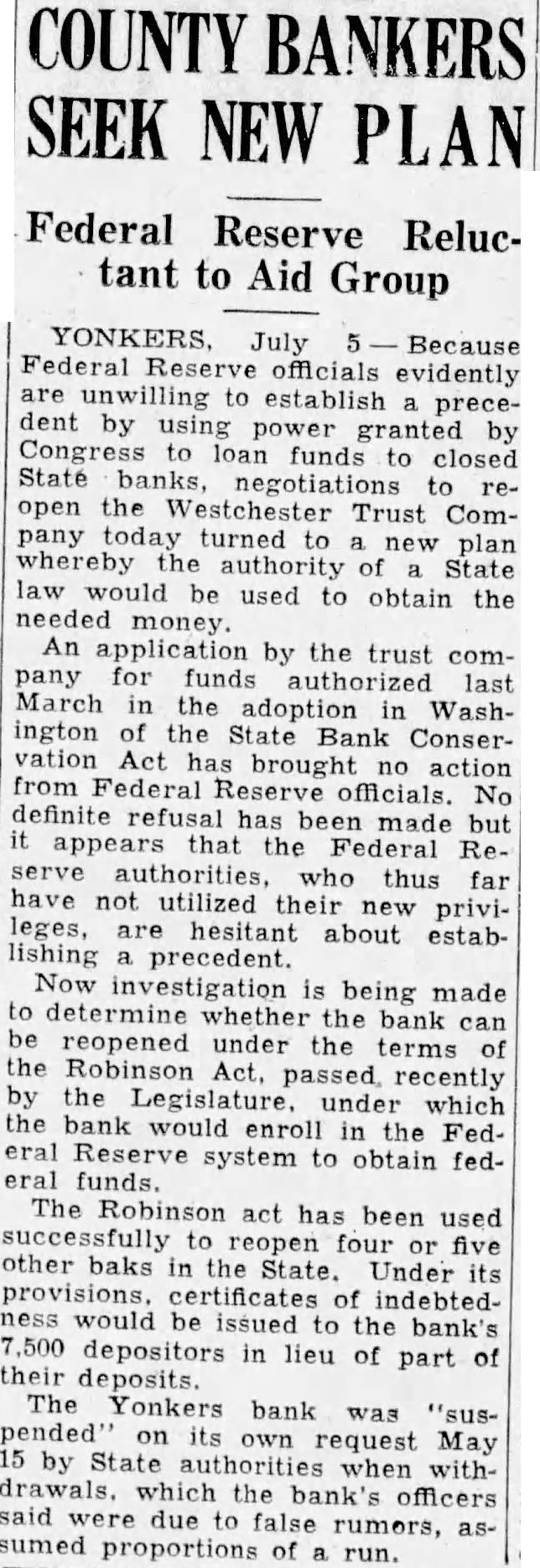 COUNTY BANKERS SEEK NEW PLAN

Federal Reserve Reluctant to Aid Group

YONKERS, July 5 — Because Federal Reserve officials evidently are unwilling to establish a precedent by using power granted by Congress to loan funds to closed State banks, negotiations to reopen the Westchester Trust Company today turned to a new plan whereby the authority of a State law would be used to obtain the needed money.

An application by the trust company for funds authorized last March in the adoption in Washington of the State Bank Conservation Act has brought no action from Federal Reserve officials. No definite refusal has been made but it appears that the Federal Reserve authorities, who thus far have not utilized their new privileges, are hesitant about establishing a precedent.

Now investigation is being made to determine whether the bank can be reopened under the terms of the Robinson Act, passed recently by the Legislature, under which the bank would enroll in the Federal Reserve system to obtain federal funds.

The Robinson act has been used successfully to reopen four or five other baks in the State. Under its provisions, certificates of indebtedness would be issued to the bank's 7,500 depositors in lieu of part of their deposits.

The Yonkers bank was "suspended" on its own request May 15 by State authorities when withdrawals, which the bank's officers said were due to false rumors, assumed proportions of a run.